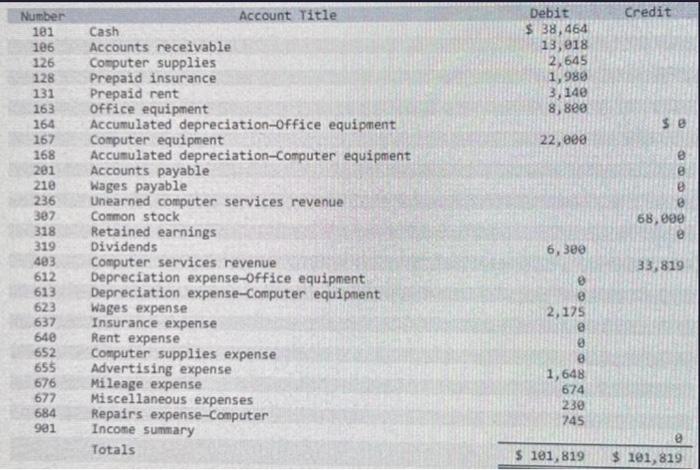 | Number | Account Title | Debit | Credit |
|---|---|---|---|
| 101 | Cash | \$ 38,464 | |
| 106 | Accounts receivable | 13,018 | |
| 126 | Computer supplies | 2,645 | |
| 128 | Prepaid insurance | 1,980 | |
| 131 | Prepaid rent | 3,140 | |
| 163 | Office equipment | 8,800 | |
| 164 | Accumulated depreciation—Office equipment | | \$ 0 |
| 167 | Computer equipment | 22,000 | |
| 168 | Accumulated depreciation—Computer equipment | | 0 |
| 201 | Accounts payable | | 0 |
| 210 | Wages payable | | 0 |
| 236 | Unearned computer services revenue | | 0 |
| 307 | Common stock | | 68,000 |
| 318 | Retained earnings | | 0 |
| 319 | Dividends | 6,300 | |
| 403 | Computer services revenue | | 33,819 |
| 612 | Depreciation expense—Office equipment | 0 | |
| 613 | Depreciation expense—Computer equipment | 0 | |
| 623 | Wages expense | 2,175 | |
| 637 | Insurance expense | 0 | |
| 640 | Rent expense | 0 | |
| 652 | Computer supplies expense | 0 | |
| 655 | Advertising expense | 1,648 | |
| 676 | Mileage expense | 674 | |
| 677 | Miscellaneous expenses | 230 | |
| 684 | Repairs expense—Computer | 745 | |
| 901 | Income summary | | 0 |
| | Totals | \$ 101,819 | \$ 101,819 |